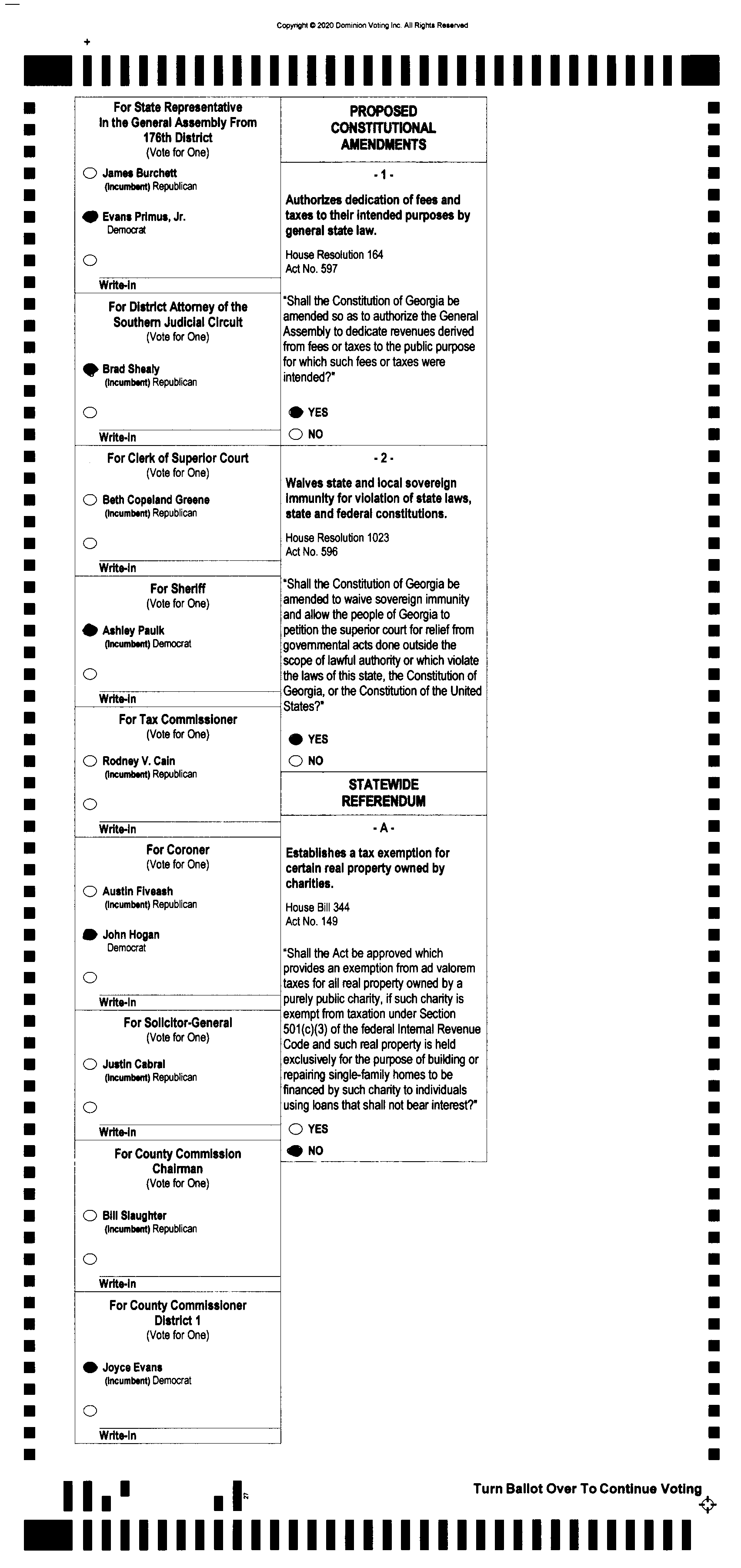 Copyright © 2020 Dominion Voting Inc. All Rights Reserved

For State Representative In the General Assembly From 176th District
(Vote for One)

James Burchett
(Incumbent) Republican

Evans Primus, Jr.
Democrat

Write-in

For District Attorney of the Southern Judicial Circuit
(Vote for One)

Brad Shealy
(Incumbent) Republican

Write-in

For Clerk of Superior Court
(Vote for One)

Beth Copeland Greene
(Incumbent) Republican

Write-in

For Sheriff
(Vote for One)

Ashley Paulk
(Incumbent) Democrat

Write-in

For Tax Commissioner
(Vote for One)

Rodney V. Cain
(Incumbent) Republican

Write-in

For Coroner
(Vote for One)

Austin Fiveash
(Incumbent) Republican

John Hogan
Democrat

Write-in

For Solicitor-General
(Vote for One)

Justin Cabral
(Incumbent) Republican

Write-in

For County Commission Chairman
(Vote for One)

Bill Slaughter
(Incumbent) Republican

Write-in

For County Commissioner District 1
(Vote for One)

Joyce Evans
(Incumbent) Democrat

Write-in

PROPOSED CONSTITUTIONAL AMENDMENTS

- 1 -

Authorizes dedication of fees and taxes to their intended purposes by general state law.

House Resolution 164
Act No. 597

"Shall the Constitution of Georgia be amended so as to authorize the General Assembly to dedicate revenues derived from fees or taxes to the public purpose for which such fees or taxes were intended?"

YES
NO

- 2 -

Waives state and local sovereign immunity for violation of state laws, state and federal constitutions.

House Resolution 1023
Act No. 596

"Shall the Constitution of Georgia be amended to waive sovereign immunity and allow the people of Georgia to petition the superior court for relief from governmental acts done outside the scope of lawful authority or which violate the laws of this state, the Constitution of Georgia, or the Constitution of the United States?"

YES
NO

STATEWIDE REFERENDUM

- A -

Establishes a tax exemption for certain real property owned by charities.

House Bill 344
Act No. 149

"Shall the Act be approved which provides an exemption from ad valorem taxes for all real property owned by a purely public charity, if such charity is exempt from taxation under Section 501(c)(3) of the federal Internal Revenue Code and such real property is held exclusively for the purpose of building or repairing single-family homes to be financed by such charity to individuals using loans that shall not bear interest?"

YES
NO

27

Turn Ballot Over To Continue Voting